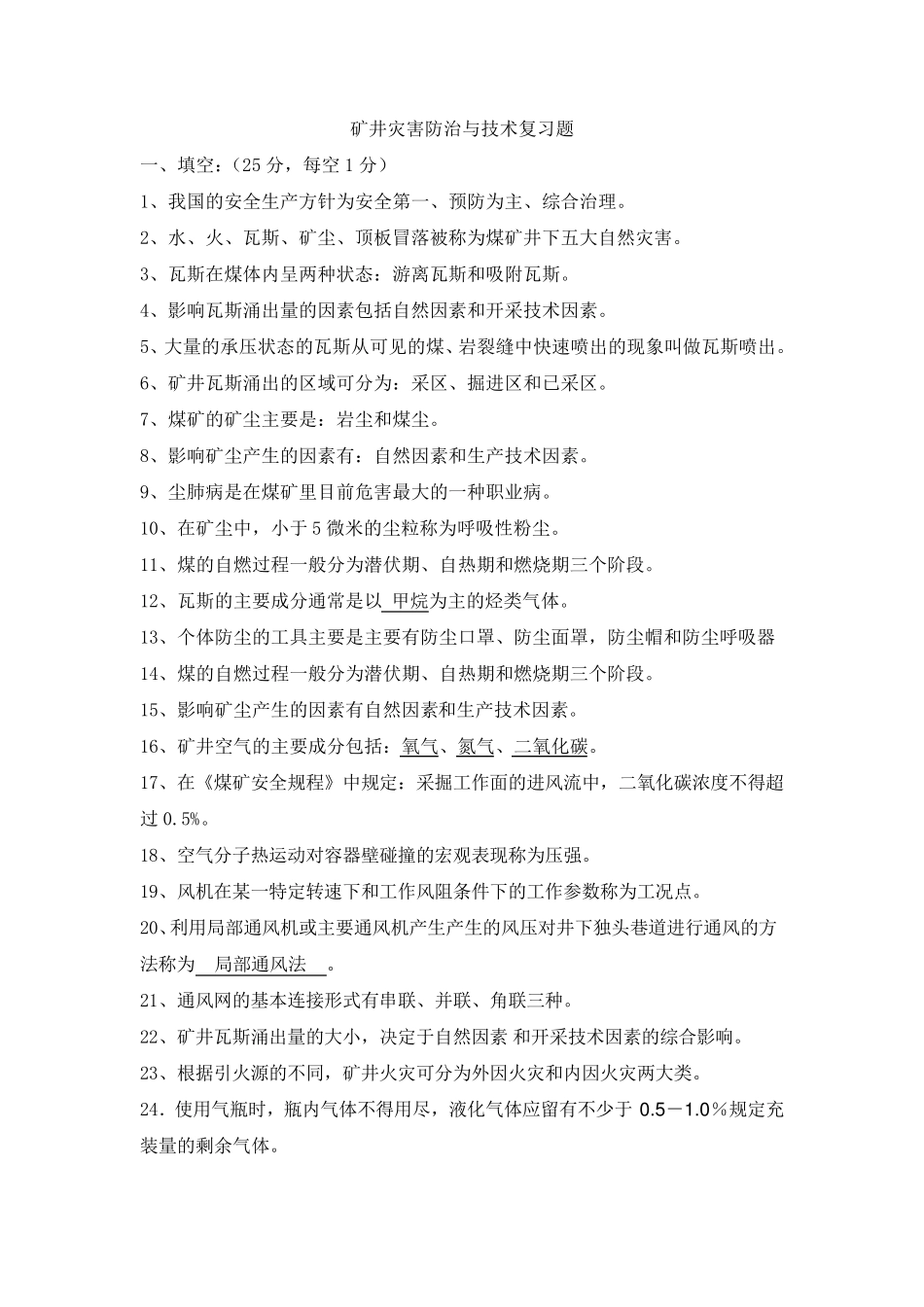 矿井灾害防治与技术复习题

一、填空：（25 分，每空 1 分）

1、我国的安全生产方针为安全第一、预防为主、综合治理。

2、水、火、瓦斯、矿尘、顶板冒落被称为煤矿井下五大自然灾害。

3、瓦斯在煤体内呈两种状态：游离瓦斯和吸附瓦斯。

4、影响瓦斯涌出量的因素包括自然因素和开采技术因素。

5、大量的承压状态的瓦斯从可见的煤、岩裂缝中快速喷出的现象叫做瓦斯喷出。

6、矿井瓦斯涌出的区域可分为：采区、掘进区和已采区。

7、煤矿的矿尘主要是：岩尘和煤尘。

8、影响矿尘产生的因素有：自然因素和生产技术因素。

9、尘肺病是在煤矿里目前危害最大的一种职业病。

10、在矿尘中，小于 5 微米的尘粒称为呼吸性粉尘。

11、煤的自燃过程一般分为潜伏期、自热期和燃烧期三个阶段。

12、瓦斯的主要成分通常是以 甲烷为主的烃类气体。

13、个体防尘的工具主要是主要有防尘口罩、防尘面罩，防尘帽和防尘呼吸器

14、煤的自燃过程一般分为潜伏期、自热期和燃烧期三个阶段。

15、影响矿尘产生的因素有自然因素和生产技术因素。

16、矿井空气的主要成分包括：氧气、氮气、二氧化碳。

17、在《煤矿安全规程》中规定：采掘工作面的进风流中，二氧化碳浓度不得超过 0.5%。

18、空气分子热运动对容器壁碰撞的宏观表现称为压强。

19、风机在某一特定转速下和工作风阻条件下的工作参数称为工况点。

20、利用局部通风机或主要通风机产生产生的风压对井下独头巷道进行通风的方法称为 局部通风法 。

21、通风网的基本连接形式有串联、并联、角联三种。

22、矿井瓦斯涌出量的大小，决定于自然因素 和开采技术因素的综合影响。

23、根据引火源的不同，矿井火灾可分为外因火灾和内因火灾两大类。

24．使用气瓶时，瓶内气体不得用尽，液化气体应留有不少于 0.5－1.0％规定充装量的剩余气体。